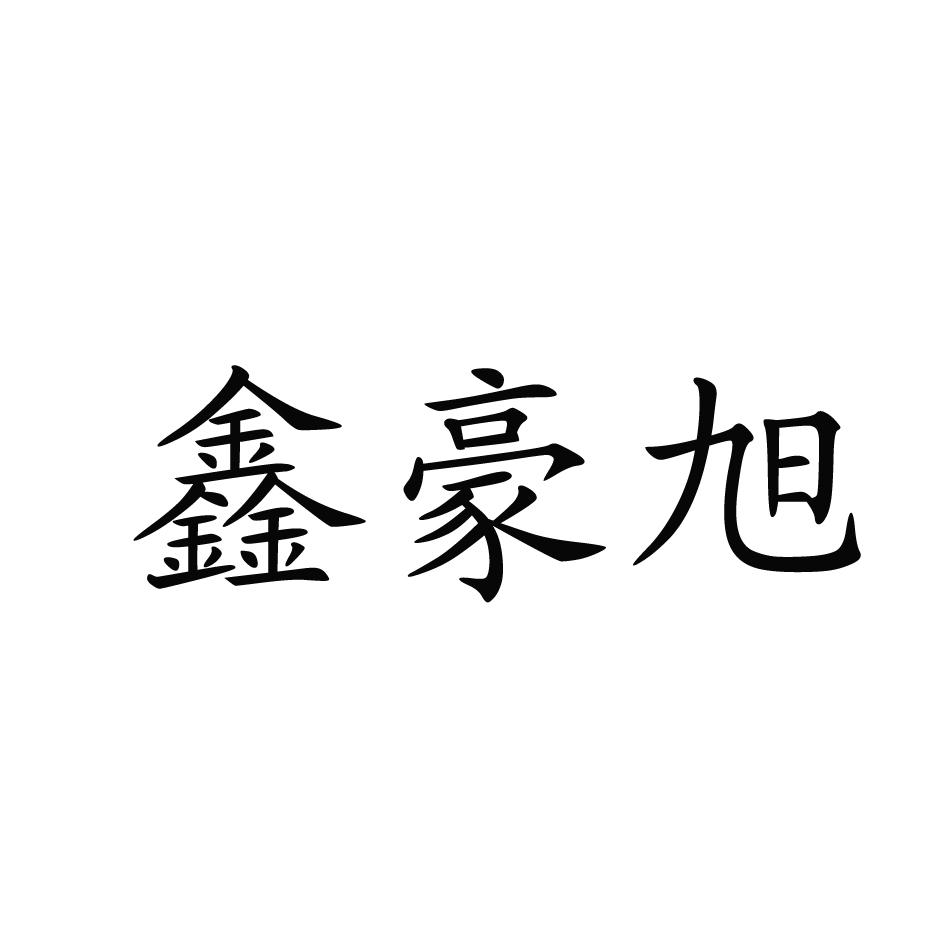 鑫豪旭